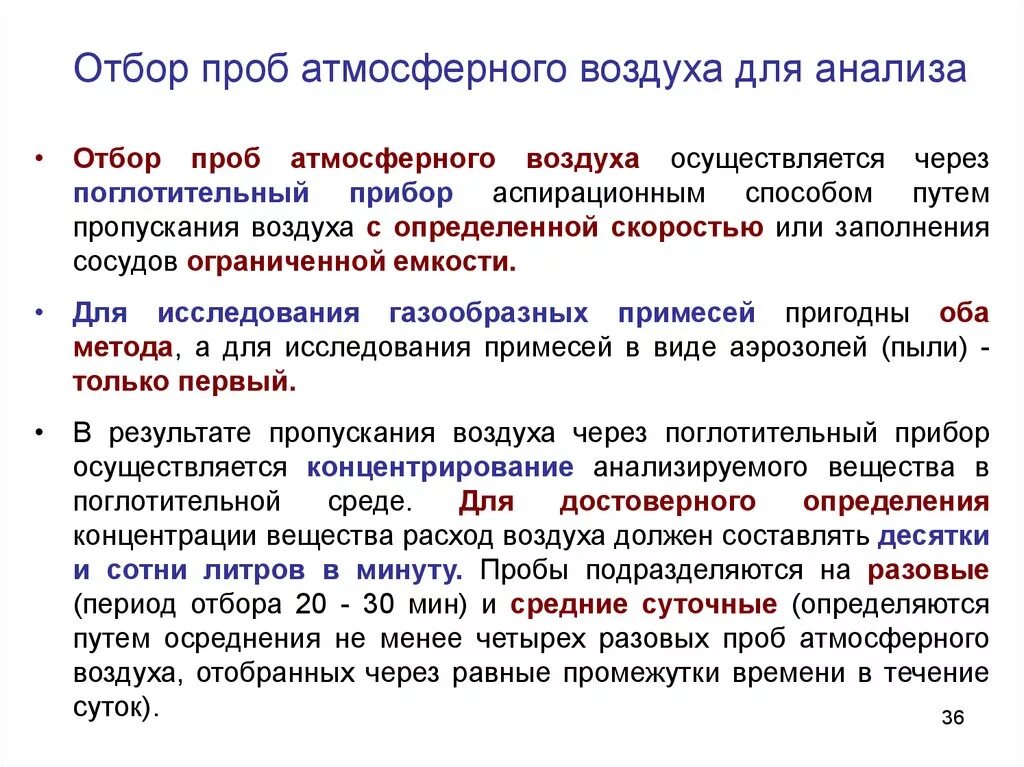 Отбор проб атмосферного воздуха для анализа

• Отбор проб атмосферного воздуха осуществляется через поглотительный прибор аспирационным способом путем пропускания воздуха с определенной скоростью или заполнения сосудов ограниченной емкости.

• Для исследования газообразных примесей пригодны оба метода, а для исследования примесей в виде аэрозолей (пыли) - только первый.

• В результате пропускания воздуха через поглотительный прибор осуществляется концентрирование анализируемого вещества в поглотительной среде. Для достоверного определения концентрации вещества расход воздуха должен составлять десятки и сотни литров в минуту. Пробы подразделяются на разовые (период отбора 20 - 30 мин) и средние суточные (определяются путем осреднения не менее четырех разовых проб атмосферного воздуха, отобранных через равные промежутки времени в течение суток).

36